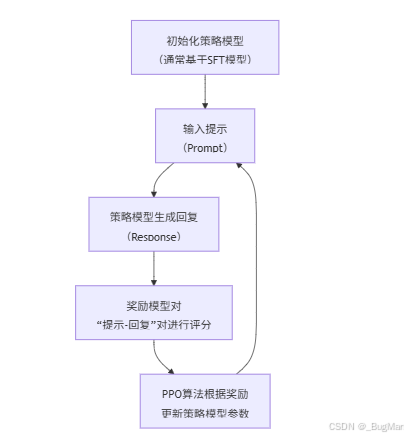 初始化策略模型
（通常基于SFT模型）

输入提示
（Prompt）

策略模型生成回复
（Response）

奖励模型对
“提示-回复”对进行评分

PPO算法根据奖励
更新策略模型参数

CSDN @_BugMan